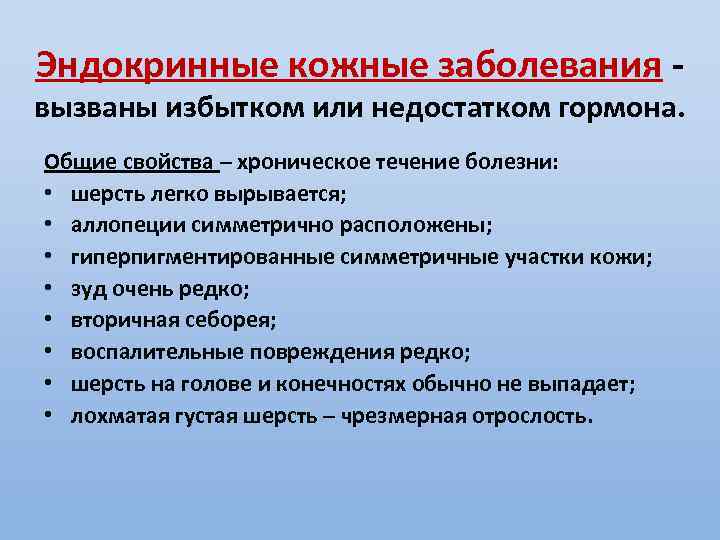 Эндокринные кожные заболевания - вызваны избытком или недостатком гормона.

Общие свойства – хроническое течение болезни:
• шерсть легко вырывается;
• аллопеции симметрично расположены;
• гиперпигментированные симметричные участки кожи;
• зуд очень редко;
• вторичная себорея;
• воспалительные повреждения редко;
• шерсть на голове и конечностях обычно не выпадает;
• лохматая густая шерсть – чрезмерная отрослость.